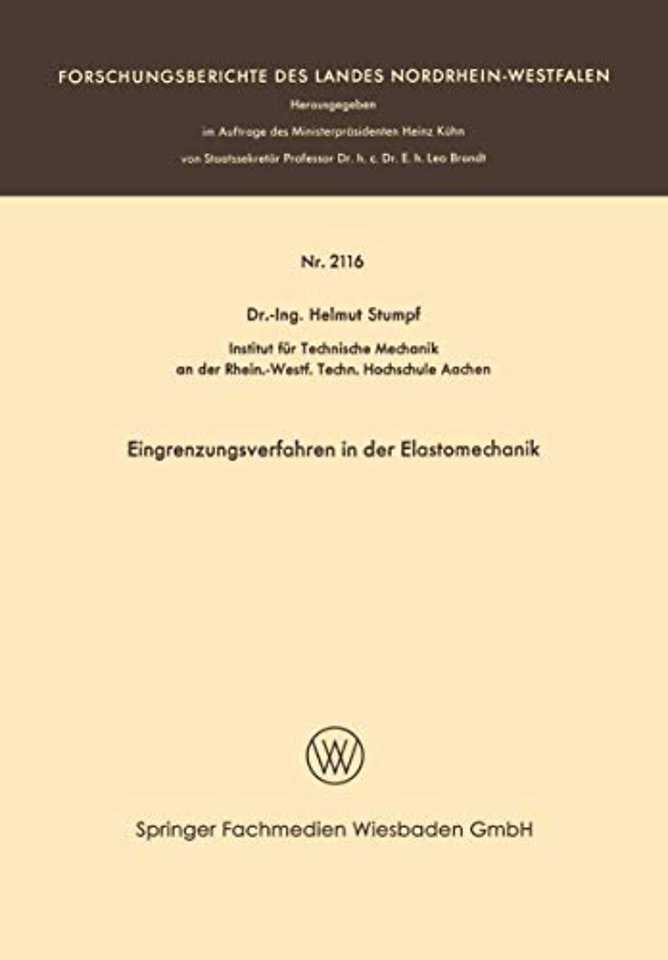 FORSCHUNGSBERICHTE DES LANDES NORDRHEIN-WESTFALEN

Herausgegeben

im Auftrage des Ministerpräsidenten Heinz Kühn

von Staatssekretär Professor Dr. h. c. Dr. E. h. Leo Brandt

Nr. 2116

Dr.-Ing. Helmut Stumpf

Institut für Technische Mechanik
an der Rhein.-Westf. Techn. Hochschule Aachen

Eingrenzungsverfahren in der Elastomechanik

Springer Fachmedien Wiesbaden GmbH